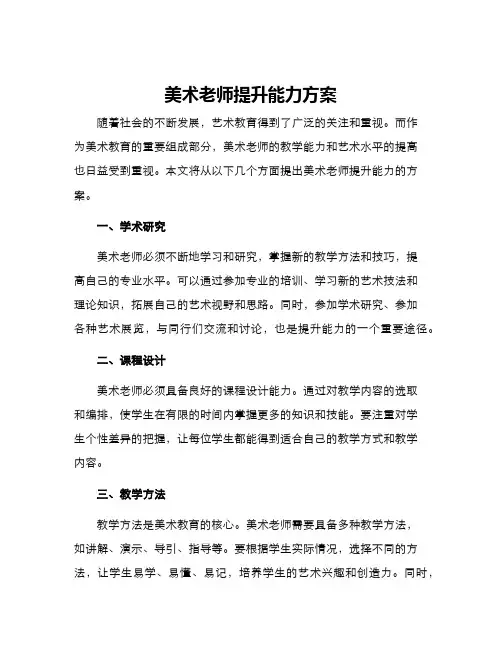 美术老师提升能力方案

随着社会的不断发展，艺术教育得到了广泛的关注和重视。而作为美术教育的重要组成部分，美术老师的教学能力和艺术水平的提高也日益受到重视。本文将从以下几个方面提出美术老师提升能力的方案。

一、学术研究

美术老师必须不断地学习和研究，掌握新的教学方法和技巧，提高自己的专业水平。可以通过参加专业的培训、学习新的艺术技法和理论知识，拓展自己的艺术视野和思路。同时，参加学术研究、参加各种艺术展览，与同行们交流和讨论，也是提升能力的一个重要途径。

二、课程设计

美术老师必须具备良好的课程设计能力。通过对教学内容的选取和编排，使学生在有限的时间内掌握更多的知识和技能。要注重对学生个性差异的把握，让每位学生都能得到适合自己的教学方式和教学内容。

三、教学方法

教学方法是美术教育的核心。美术老师需要具备多种教学方法，如讲解、演示、导引、指导等。要根据学生实际情况，选择不同的方法，让学生易学、易懂、易记，培养学生的艺术兴趣和创造力。同时，